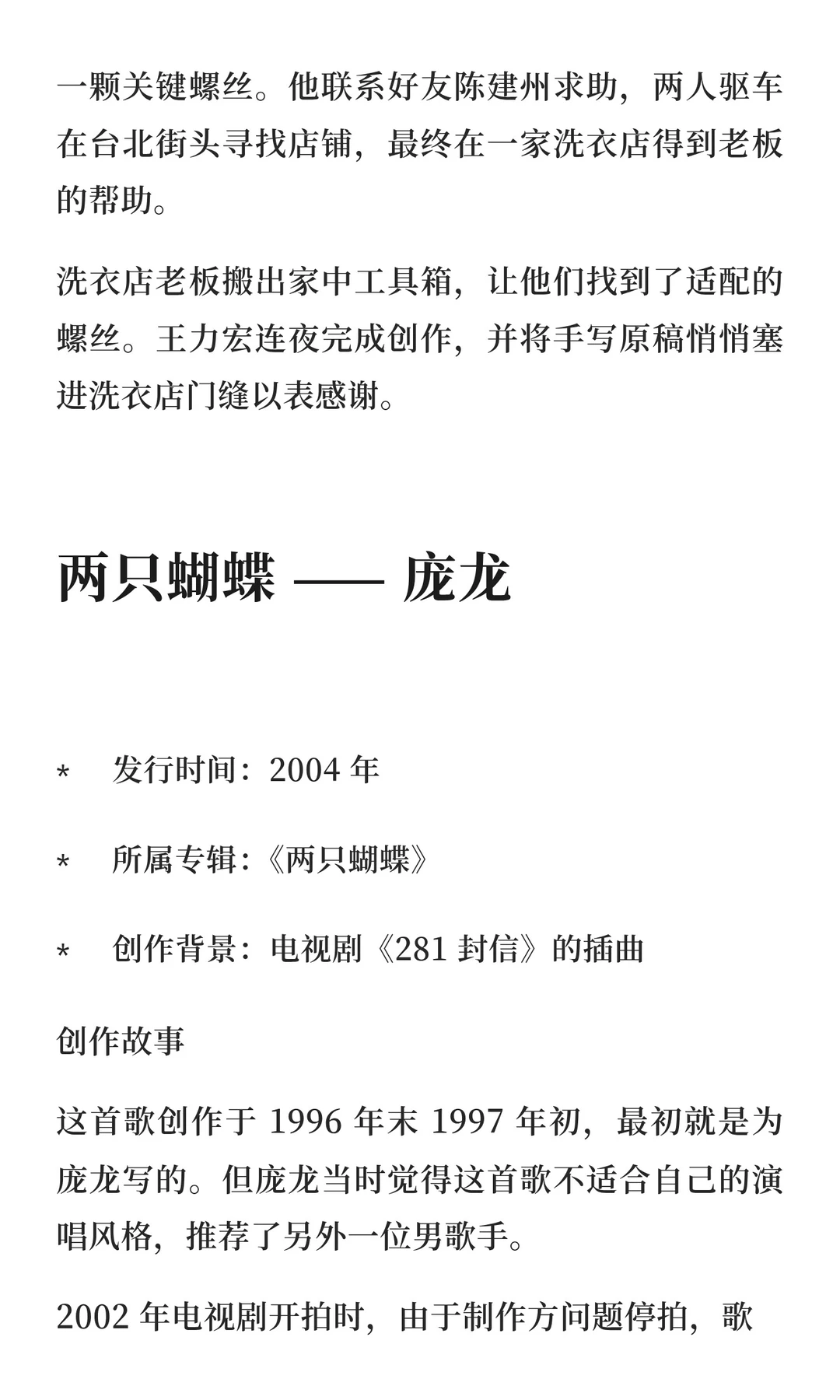 一颗关键螺丝。他联系好友陈建州求助，两人驱车在台北街头寻找店铺，最终在一家洗衣店得到老板的帮助。

洗衣店老板搬出家中工具箱，让他们找到了适配的螺丝。王力宏连夜完成创作，并将手写原稿悄悄塞进洗衣店门缝以表感谢。

两只蝴蝶 —— 庞龙

* 发行时间：2004 年

* 所属专辑：《两只蝴蝶》

* 创作背景：电视剧《281 封信》的插曲

创作故事

这首歌创作于 1996 年末 1997 年初，最初就是为庞龙写的。但庞龙当时觉得这首歌不适合自己的演唱风格，推荐了另外一位男歌手。

2002 年电视剧开拍时，由于制作方问题停拍，歌